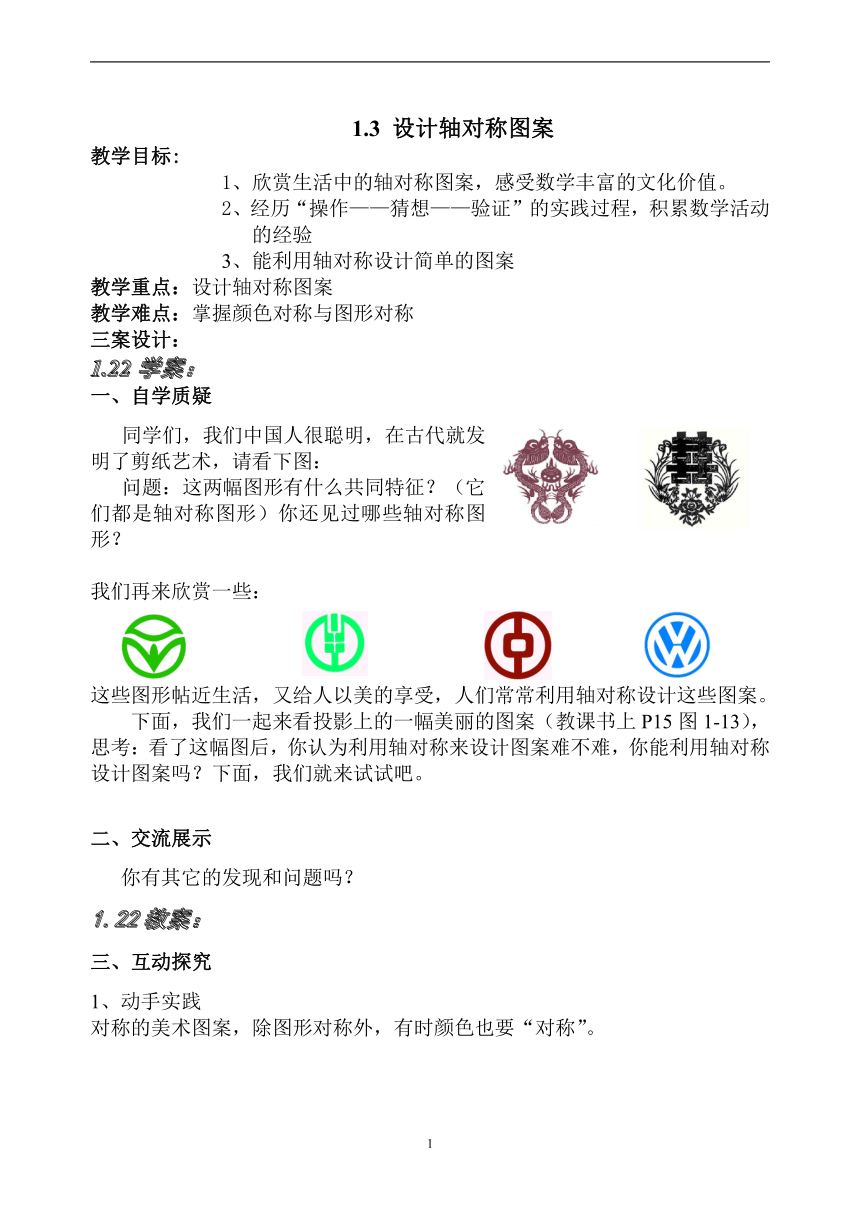 1.3 设计轴对称图案

教学目标：
1、欣赏生活中的轴对称图案，感受数学丰富的文化价值。
2、经历“操作——猜想——验证”的实践过程，积累数学活动的经验
3、能利用轴对称设计简单的图案

教学重点：设计轴对称图案
教学难点：掌握颜色对称与图形对称
三案设计：
1.22 学案：
一、自学质疑

同学们，我们中国人很聪明，在古代就发明了剪纸艺术，请看下图：

问题：这两幅图形有什么共同特征？（它们都是轴对称图形）你还见过哪些轴对称图形？

我们再来欣赏一些：

这些图形帖近生活，又给人以美的享受，人们常常利用轴对称设计这些图案。

下面，我们一起来看投影上的一幅美丽的图案（教课书上 P15 图 1-13），思考：看了这幅图后，你认为利用轴对称来设计图案难不难，你能利用轴对称设计图案吗？下面，我们就来试试吧。

二、交流展示

你有其它的发现和问题吗？

1.22 教案：
三、互动探究

1、动手实践
对称的美术图案，除图形对称外，有时颜色也要“对称”。

1